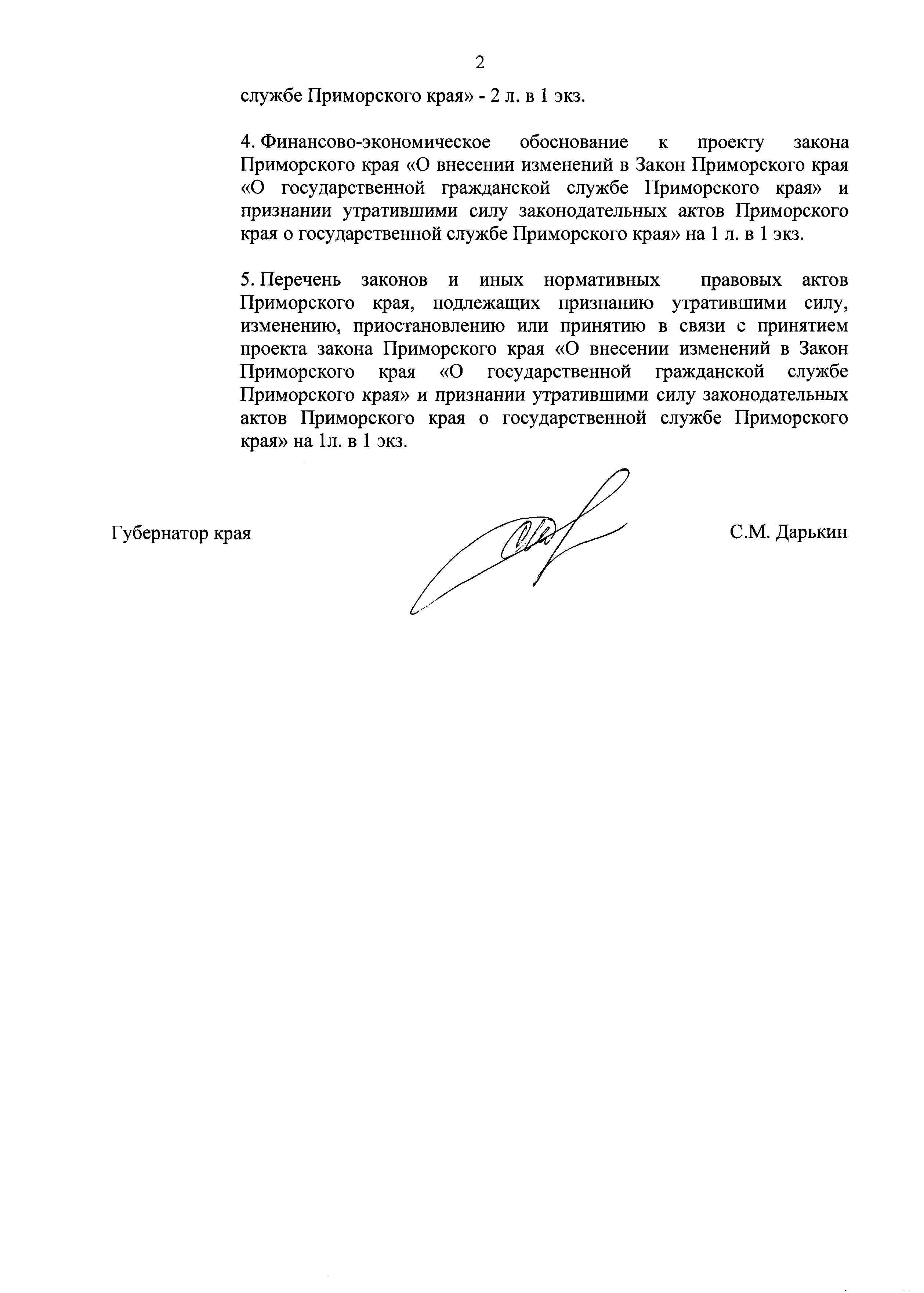 2

службе Приморского края» - 2 л. в 1 экз.

4. Финансово-экономическое обоснование к проекту закона Приморского края «О внесении изменений в Закон Приморского края «О государственной гражданской службе Приморского края» и признании утратившими силу законодательных актов Приморского края о государственной службе Приморского края» на 1 л. в 1 экз.

5. Перечень законов и иных нормативных правовых актов Приморского края, подлежащих признанию утратившими силу, изменению, приостановлению или принятию в связи с принятием проекта закона Приморского края «О внесении изменений в Закон Приморского края «О государственной гражданской службе Приморского края» и признании утратившими силу законодательных актов Приморского края о государственной службе Приморского края» на 1л. в 1 экз.

Губернатор края

С.М. Дарькин